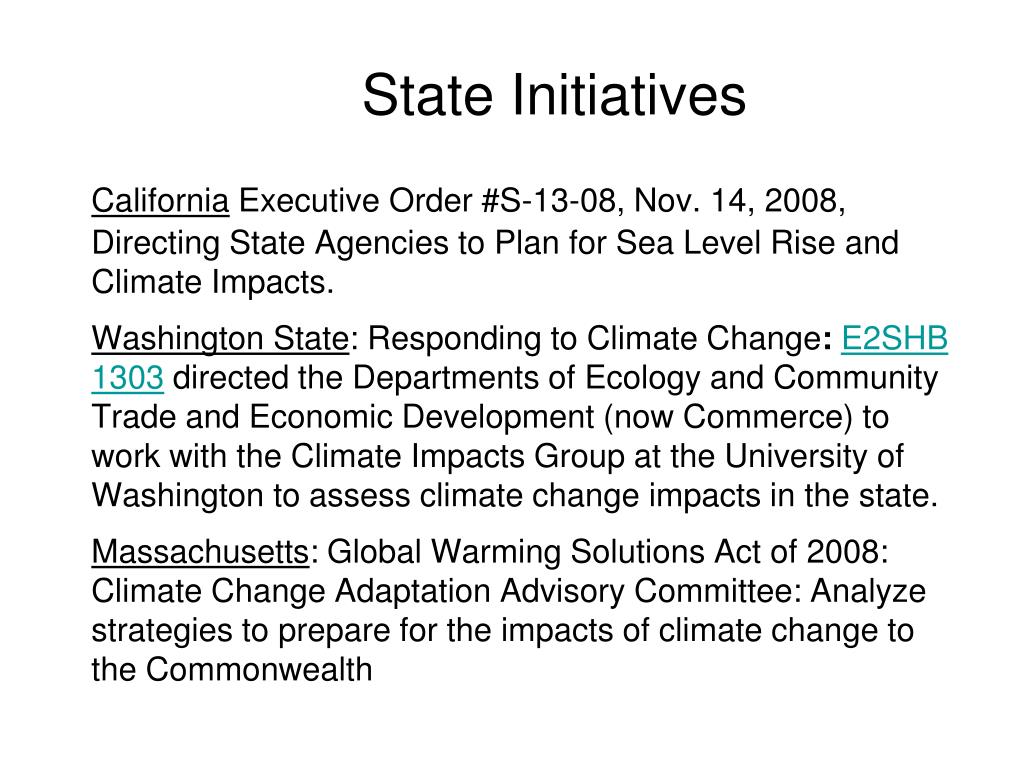 State Initiatives

California Executive Order #S-13-08, Nov. 14, 2008, Directing State Agencies to Plan for Sea Level Rise and Climate Impacts.

Washington State: Responding to Climate Change: E2SHB 1303 directed the Departments of Ecology and Community Trade and Economic Development (now Commerce) to work with the Climate Impacts Group at the University of Washington to assess climate change impacts in the state.

Massachusetts: Global Warming Solutions Act of 2008: Climate Change Adaptation Advisory Committee: Analyze strategies to prepare for the impacts of climate change to the Commonwealth